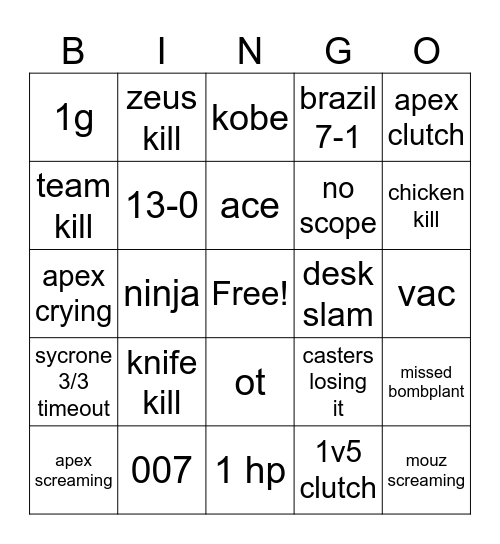 | B | I | N | G | O |
|---|---|---|---|---|
| 1g | zeus kill | kobe | brazil 7-1 | apex clutch |
| team kill | 13-0 | ace | no scope | chicken kill |
| apex crying | ninja | Free! | desk slam | vac |
| sycrone 3/3 timeout | knife kill | ot | casters losing it | missed bombplant |
| apex screaming | 007 | 1 hp | 1v5 clutch | mouz screaming |